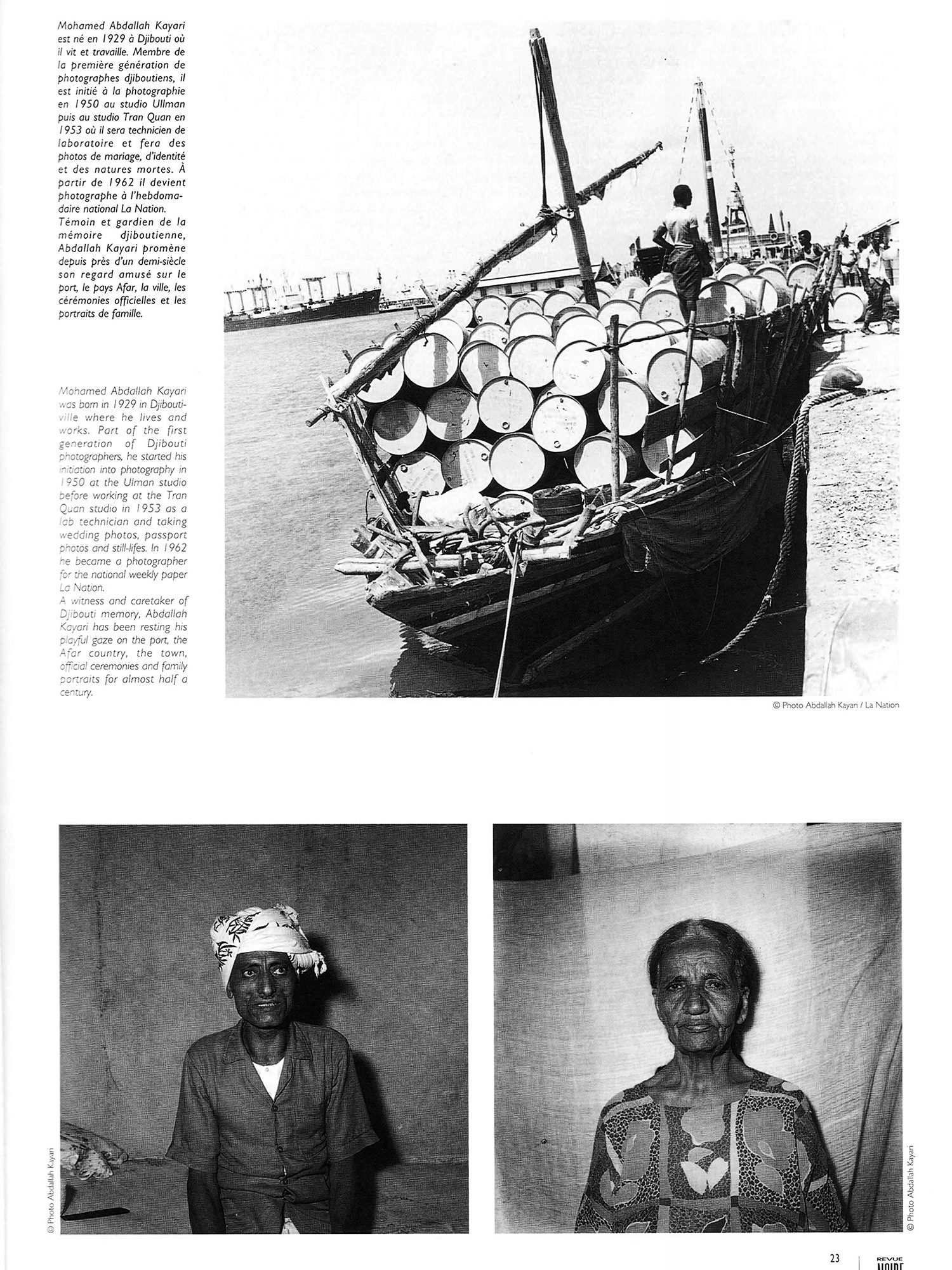 Mohamed Abdallah Kayari est né en 1929 à Djibouti où il vit et travaille. Membre de la première génération de photographes djiboutiens, il est initié à la photographie en 1950 au studio Ullman puis au studio Tran Quan en 1953 où il sera technicien de laboratoire et fera des photos de mariage, d'identité et des natures mortes. À partir de 1962 il devient photographe à l'hebdomadaire national La Nation. Témoin et gardien de la mémoire djiboutienne, Abdallah Kayari promène depuis près d'un demi-siècle son regard amusé sur le port, le pays Afar, la ville, les cérémonies officielles et les portraits de famille.

Mohamed Abdallah Kayari was born in 1929 in Djibouti-ville where he lives and works. Part of the first generation of Djibouti photographers, he started his initiation into photography in 1950 at the Ulman studio before working at the Tran Quan studio in 1953 as a lab technician and taking wedding photos, passport photos and still-lifes. In 1962 he became a photographer for the national weekly paper La Nation.
A witness and caretaker of Djibouti memory, Abdallah Kayari has been resting his playful gaze on the port, the Afar country, the town, official ceremonies and family portraits for almost half a century.

© Photo Abdallah Kayari / La Nation

© Photo Abdallah Kayari

© Photo Abdallah Kayari

23

REVUE NOIRE